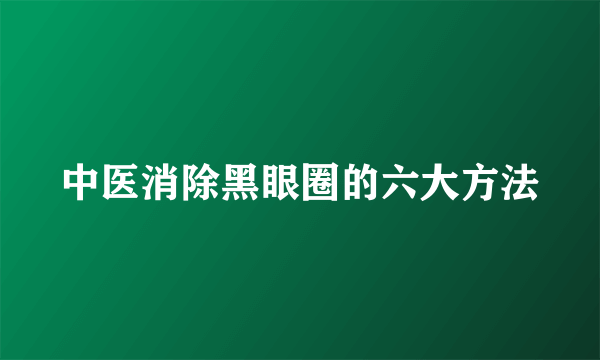 中医消除黑眼圈的六大方法